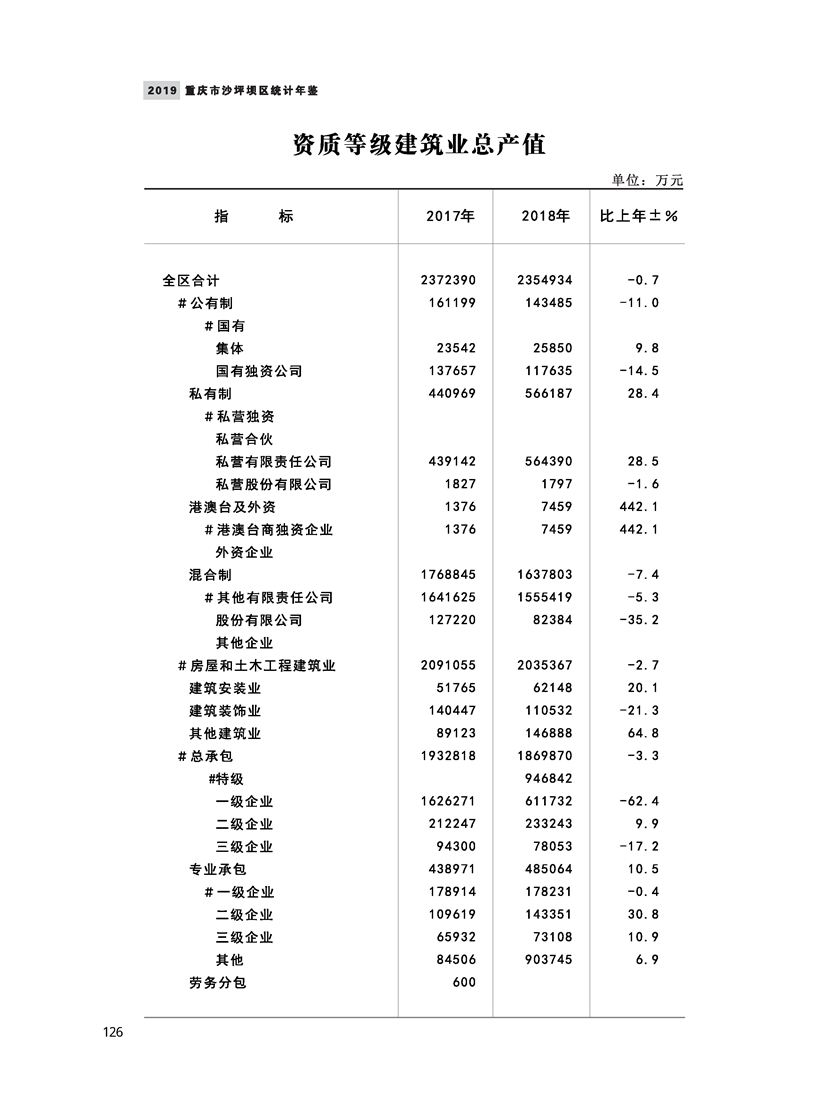 2019 重庆市沙坪坝区统计年鉴

资质等级建筑业总产值

单位：万元

| 指　　标 | 2017年 | 2018年 | 比上年±% |
|---|---|---|---|
| 全区合计 | 2372390 | 2354934 | -0.7 |
| ＃公有制 | 161199 | 143485 | -11.0 |
| ＃国有 | | | |
| 集体 | 23542 | 25850 | 9.8 |
| 国有独资公司 | 137657 | 117635 | -14.5 |
| 私有制 | 440969 | 566187 | 28.4 |
| ＃私营独资 | | | |
| 私营合伙 | | | |
| 私营有限责任公司 | 439142 | 564390 | 28.5 |
| 私营股份有限公司 | 1827 | 1797 | -1.6 |
| 港澳台及外资 | 1376 | 7459 | 442.1 |
| ＃港澳台商独资企业 | 1376 | 7459 | 442.1 |
| 外资企业 | | | |
| 混合制 | 1768845 | 1637803 | -7.4 |
| ＃其他有限责任公司 | 1641625 | 1555419 | -5.3 |
| 股份有限公司 | 127220 | 82384 | -35.2 |
| 其他企业 | | | |
| ＃房屋和土木工程建筑业 | 2091055 | 2035367 | -2.7 |
| 建筑安装业 | 51765 | 62148 | 20.1 |
| 建筑装饰业 | 140447 | 110532 | -21.3 |
| 其他建筑业 | 89123 | 146888 | 64.8 |
| ＃总承包 | 1932818 | 1869870 | -3.3 |
| #特级 | | 946842 | |
| 一级企业 | 1626271 | 611732 | -62.4 |
| 二级企业 | 212247 | 233243 | 9.9 |
| 三级企业 | 94300 | 78053 | -17.2 |
| 专业承包 | 438971 | 485064 | 10.5 |
| ＃一级企业 | 178914 | 178231 | -0.4 |
| 二级企业 | 109619 | 143351 | 30.8 |
| 三级企业 | 65932 | 73108 | 10.9 |
| 其他 | 84506 | 903745 | 6.9 |
| 劳务分包 | 600 | | |

126